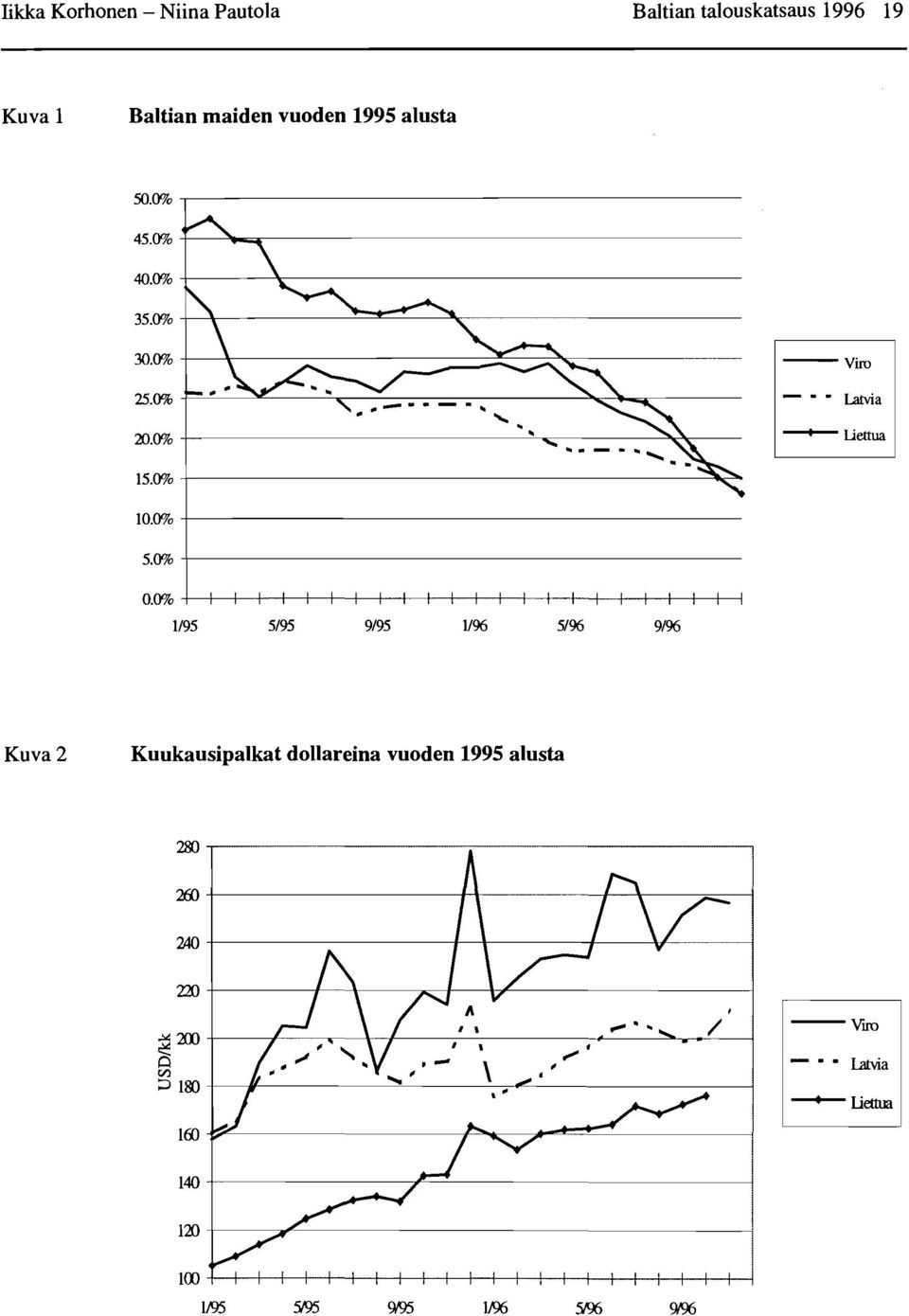 Iikka Korhonen – Niina Pautola Baltian talouskatsaus 1996 19

Kuva 1 Baltian maiden vuoden 1995 alusta

50.0%
45.0%
40.0%
35.0%
30.0%
25.0%
20.0%
15.0%
10.0%
5.0%
0.0%

1/95 5/95 9/95 1/96 5/96 9/96

Viro
Latvia
Liettua

Kuva 2 Kuukausipalkat dollareina vuoden 1995 alusta

USD/kk

280
260
240
220
200
180
160
140
120
100

1/95 5/95 9/95 1/96 5/96 9/96

Viro
Latvia
Liettua